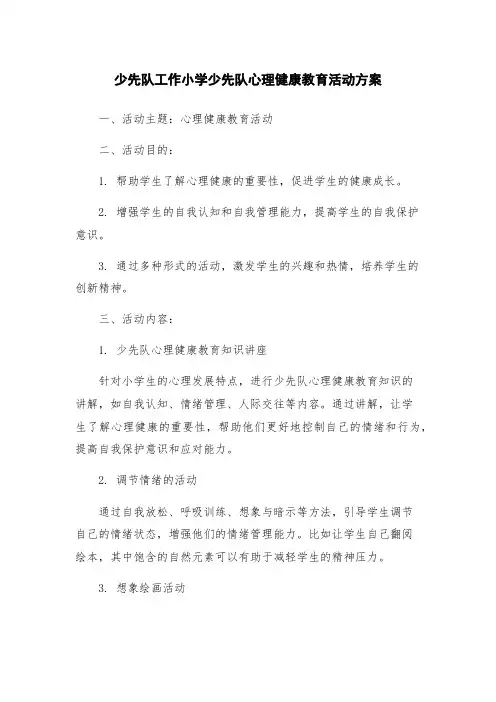 少先队工作小学少先队心理健康教育活动方案

一、活动主题：心理健康教育活动

二、活动目的：

1. 帮助学生了解心理健康的重要性，促进学生的健康成长。

2. 增强学生的自我认知和自我管理能力，提高学生的自我保护意识。

3. 通过多种形式的活动，激发学生的兴趣和热情，培养学生的创新精神。

三、活动内容：

1. 少先队心理健康教育知识讲座

针对小学生的心理发展特点，进行少先队心理健康教育知识的讲解，如自我认知、情绪管理、人际交往等内容。通过讲解，让学生了解心理健康的重要性，帮助他们更好地控制自己的情绪和行为，提高自我保护意识和应对能力。

2. 调节情绪的活动

通过自我放松、呼吸训练、想象与暗示等方法，引导学生调节自己的情绪状态，增强他们的情绪管理能力。比如让学生自己翻阅绘本，其中饱含的自然元素可以有助于减轻学生的精神压力。

3. 想象绘画活动